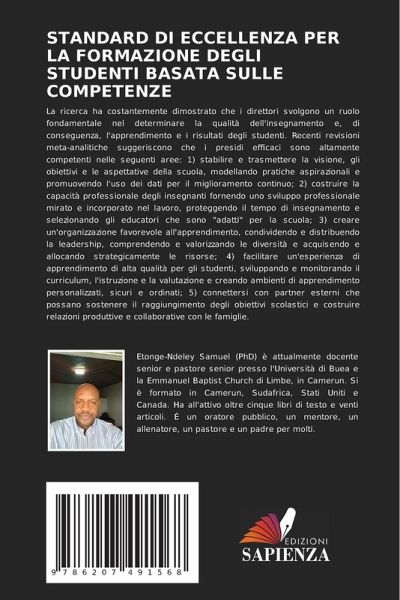 STANDARD DI ECCELLENZA PER LA FORMAZIONE DEGLI STUDENTI BASATA SULLE COMPETENZE

La ricerca ha costantemente dimostrato che i direttori svolgono un ruolo fondamentale nel determinare la qualità dell'insegnamento e, di conseguenza, l'apprendimento e i risultati degli studenti. Recenti revisioni meta-analitiche suggeriscono che i presidi efficaci sono altamente competenti nelle seguenti aree: 1) stabilire e trasmettere la visione, gli obiettivi e le aspettative della scuola, modellando pratiche aspirazionali e promuovendo l'uso dei dati per il miglioramento continuo; 2) costruire la capacità professionale degli insegnanti fornendo uno sviluppo professionale mirato e incorporato nel lavoro, proteggendo il tempo di insegnamento e selezionando gli educatori che sono "adatti" per la scuola; 3) creare un'organizzazione favorevole all'apprendimento, condividendo e distribuendo la leadership, comprendendo e valorizzando le diversità e acquisendo e allocando strategicamente le risorse; 4) facilitare un'esperienza di apprendimento di alta qualità per gli studenti, sviluppando e monitorando il curriculum, l'istruzione e la valutazione e creando ambienti di apprendimento personalizzati, sicuri e ordinati; 5) connettersi con partner esterni che possano sostenere il raggiungimento degli obiettivi scolastici e costruire relazioni produttive e collaborative con le famiglie.

Etonge-Ndeley Samuel (PhD) è attualmente docente senior e pastore senior presso l'Università di Buea e la Emmanuel Baptist Church di Limbe, in Camerun. Si è formato in Camerun, Sudafrica, Stati Uniti e Canada. Ha all'attivo oltre cinque libri di testo e venti articoli. È un oratore pubblico, un mentore, un allenatore, un pastore e un padre per molti.

9 786207 491568

EDIZIONI
SAPIENZA